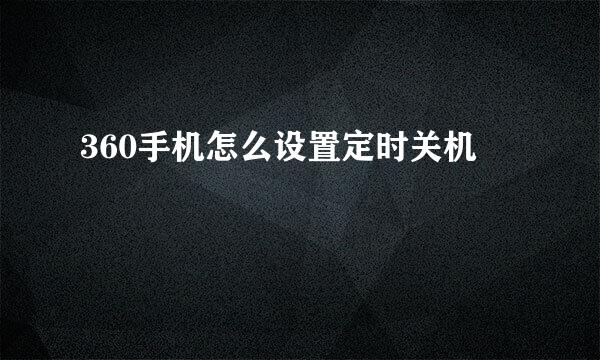 360手机怎么设置定时关机